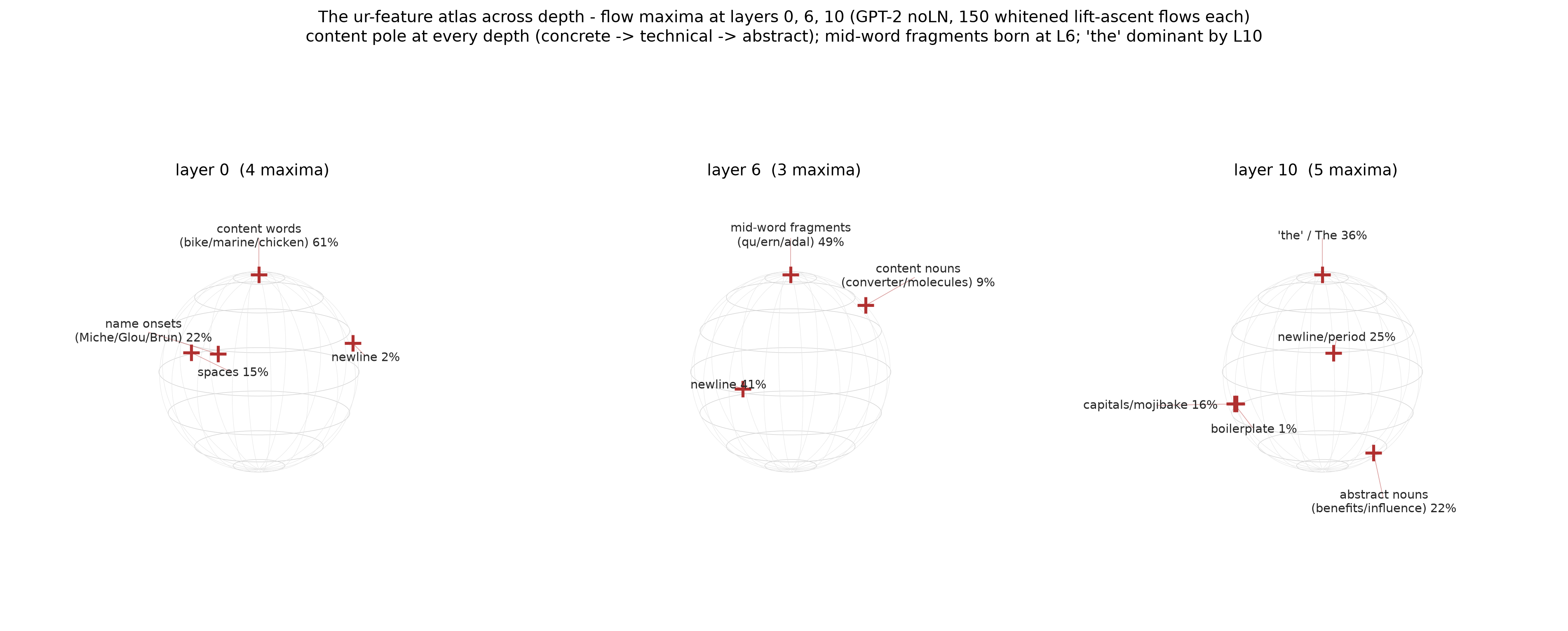 The ur-feature atlas across depth - flow maxima at layers 0, 6, 10 (GPT-2 noLN, 150 whitened lift-ascent flows each)
content pole at every depth (concrete -> technical -> abstract); mid-word fragments born at L6; 'the' dominant by L10

layer 0 (4 maxima)

content words
(bike/marine/chicken) 61%

name onsets
(Miche/Glou/Brun) 22%

spaces 15%

newline 2%

layer 6 (3 maxima)

mid-word fragments
(qu/ern/adal) 49%

content nouns
(converter/molecules) 9%

newline 41%

layer 10 (5 maxima)

'the' / The 36%

newline/period 25%

capitals/mojibake 16%

boilerplate 1%

abstract nouns
(benefits/influence) 22%